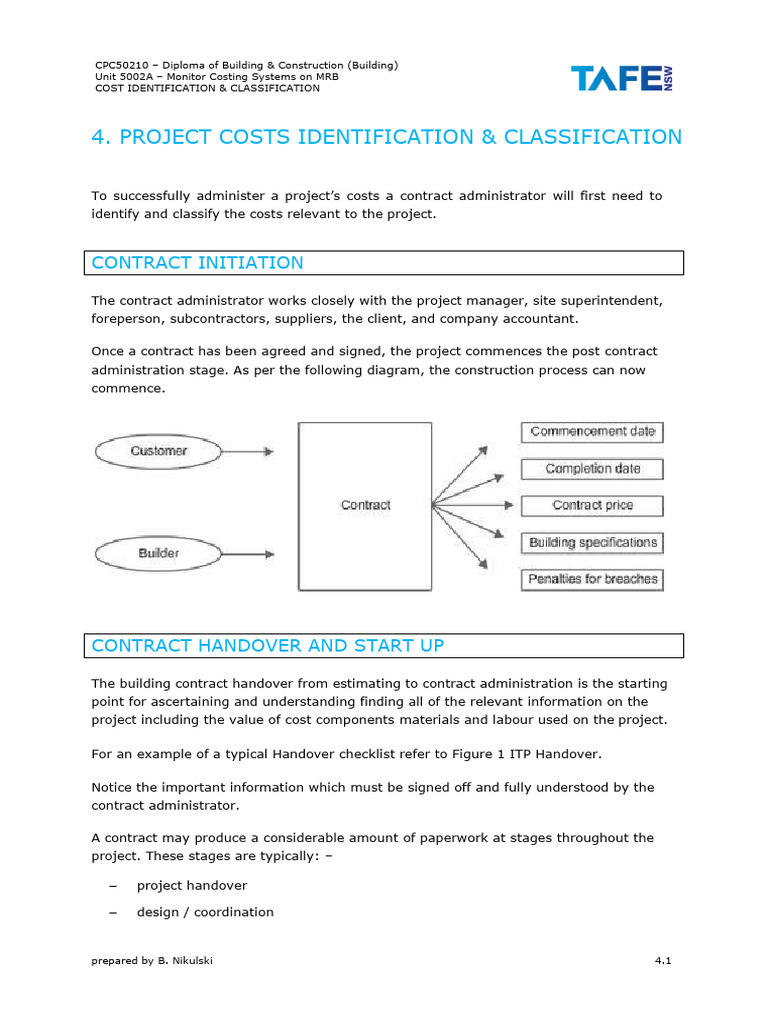 CPC50210 – Diploma of Building & Construction (Building)
Unit 5002A – Monitor Costing Systems on MRB
COST IDENTIFICATION & CLASSIFICATION

TAFE NSW

4. PROJECT COSTS IDENTIFICATION & CLASSIFICATION

To successfully administer a project's costs a contract administrator will first need to identify and classify the costs relevant to the project.

CONTRACT INITIATION

The contract administrator works closely with the project manager, site superintendent, foreperson, subcontractors, suppliers, the client, and company accountant.

Once a contract has been agreed and signed, the project commences the post contract administration stage. As per the following diagram, the construction process can now commence.

Customer

Builder

Contract

Commencement date

Completion date

Contract price

Building specifications

Penalties for breaches

CONTRACT HANDOVER AND START UP

The building contract handover from estimating to contract administration is the starting point for ascertaining and understanding finding all of the relevant information on the project including the value of cost components materials and labour used on the project.

For an example of a typical Handover checklist refer to Figure 1 ITP Handover.

Notice the important information which must be signed off and fully understood by the contract administrator.

A contract may produce a considerable amount of paperwork at stages throughout the project. These stages are typically: –

– project handover

– design / coordination

prepared by B. Nikulski

4.1